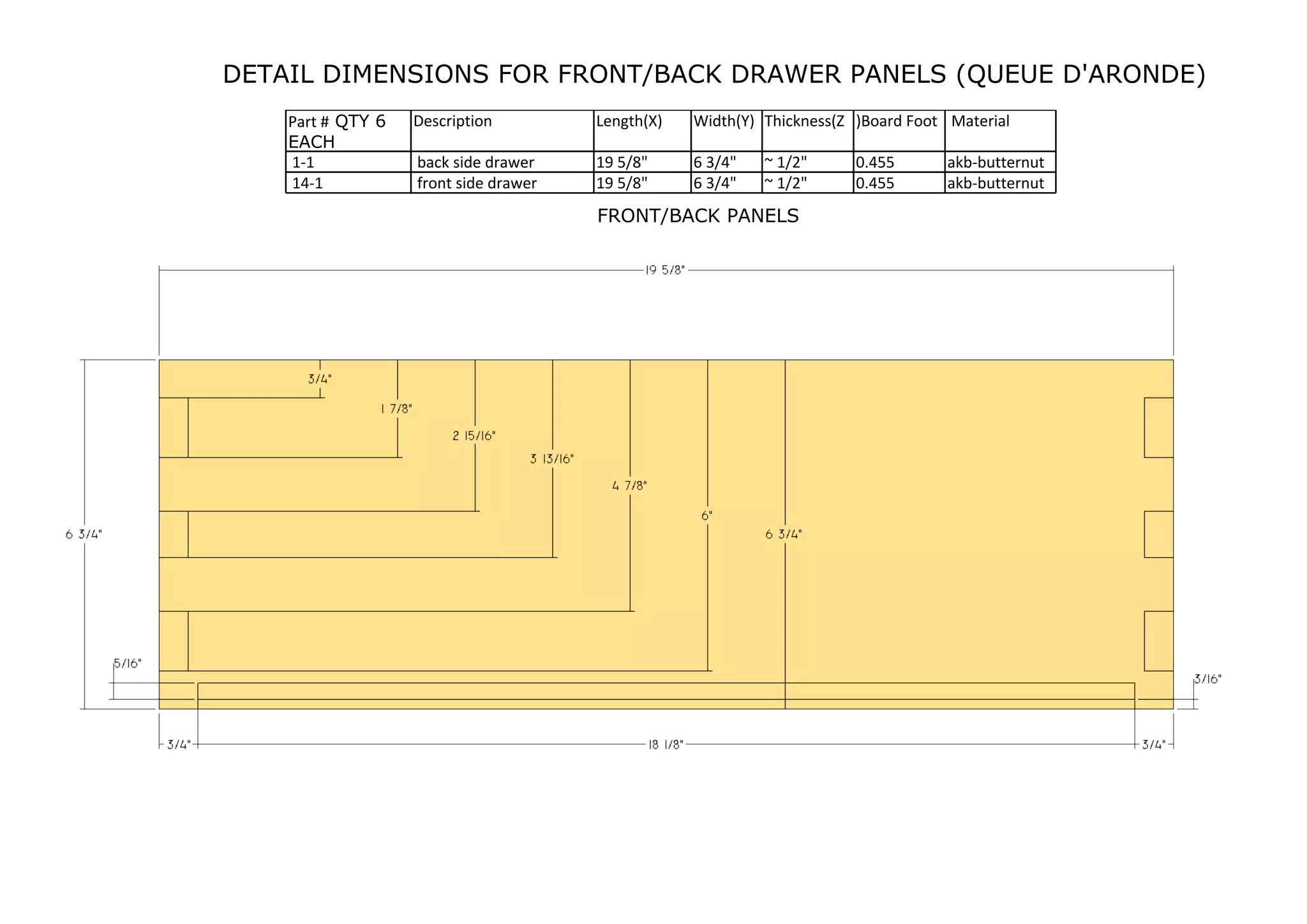 DETAIL DIMENSIONS FOR FRONT/BACK DRAWER PANELS (QUEUE D'ARONDE)

| Part # QTY 6 EACH | Description | Length(X) | Width(Y) | Thickness(Z | )Board Foot | Material |
|---|---|---|---|---|---|---|
| 1-1 | back side drawer | 19 5/8" | 6 3/4" | ~ 1/2" | 0.455 | akb-butternut |
| 14-1 | front side drawer | 19 5/8" | 6 3/4" | ~ 1/2" | 0.455 | akb-butternut |

FRONT/BACK PANELS

19 5/8"

3/4"

1 7/8"

2 15/16"

3 13/16"

4 7/8"

6"

6 3/4"

6 3/4"

5/16"

3/16"

3/4"

18 1/8"

3/4"